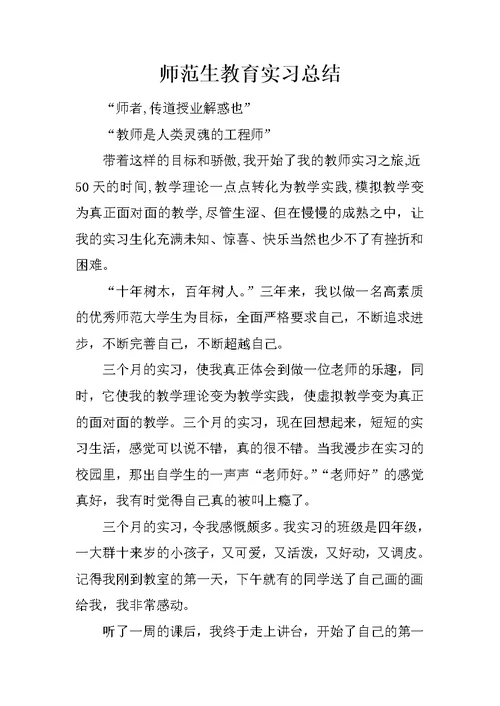 师范生教育实习总结

“师者,传道授业解惑也”

“教师是人类灵魂的工程师”

带着这样的目标和骄傲,我开始了我的教师实习之旅,近50天的时间,教学理论一点点转化为教学实践,模拟教学变为真正面对面的教学,尽管生涩、但在慢慢的成熟之中，让我的实习生化充满未知、惊喜、快乐当然也少不了有挫折和困难。

“十年树木，百年树人。”三年来，我以做一名高素质的优秀师范大学生为目标，全面严格要求自己，不断追求进步，不断完善自己，不断超越自己。

三个月的实习，使我真正体会到做一位老师的乐趣，同时，它使我的教学理论变为教学实践，使虚拟教学变为真正的面对面的教学。三个月的实习，现在回想起来，短短的实习生活，感觉可以说不错，真的很不错。当我漫步在实习的校园里，那出自学生的一声声“老师好。”“老师好”的感觉真好，我有时觉得自己真的被叫上瘾了。

三个月的实习，令我感慨颇多。我实习的班级是四年级，一大群十来岁的小孩子，又可爱，又活泼，又好动，又调皮。记得我刚到教室的第一天，下午就有的同学送了自己画的画给我，我非常感动。

听了一周的课后，我终于走上讲台，开始了自己的第一